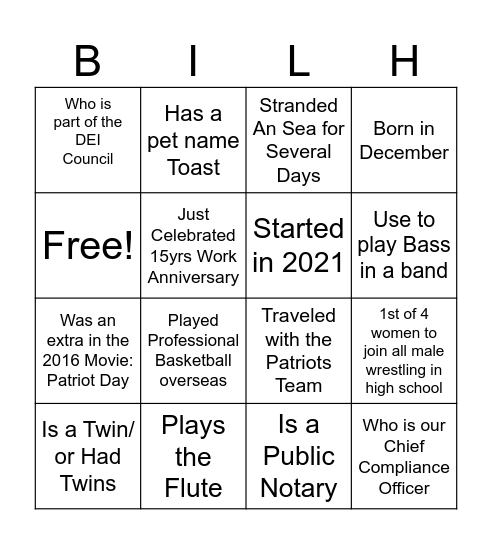 | B | I | L | H |
|---|---|---|---|
| Who is part of the DEI Council | Has a pet name Toast | Stranded An Sea for Several Days | Born in December |
| Free! | Just Celebrated 15yrs Work Anniversary | Started in 2021 | Use to play Bass in a band |
| Was an extra in the 2016 Movie: Patriot Day | Played Professional Basketball overseas | Traveled with the Patriots Team | 1st of 4 women to join all male wrestling in high school |
| Is a Twin/ or Had Twins | Plays the Flute | Is a Public Notary | Who is our Chief Compliance Officer |